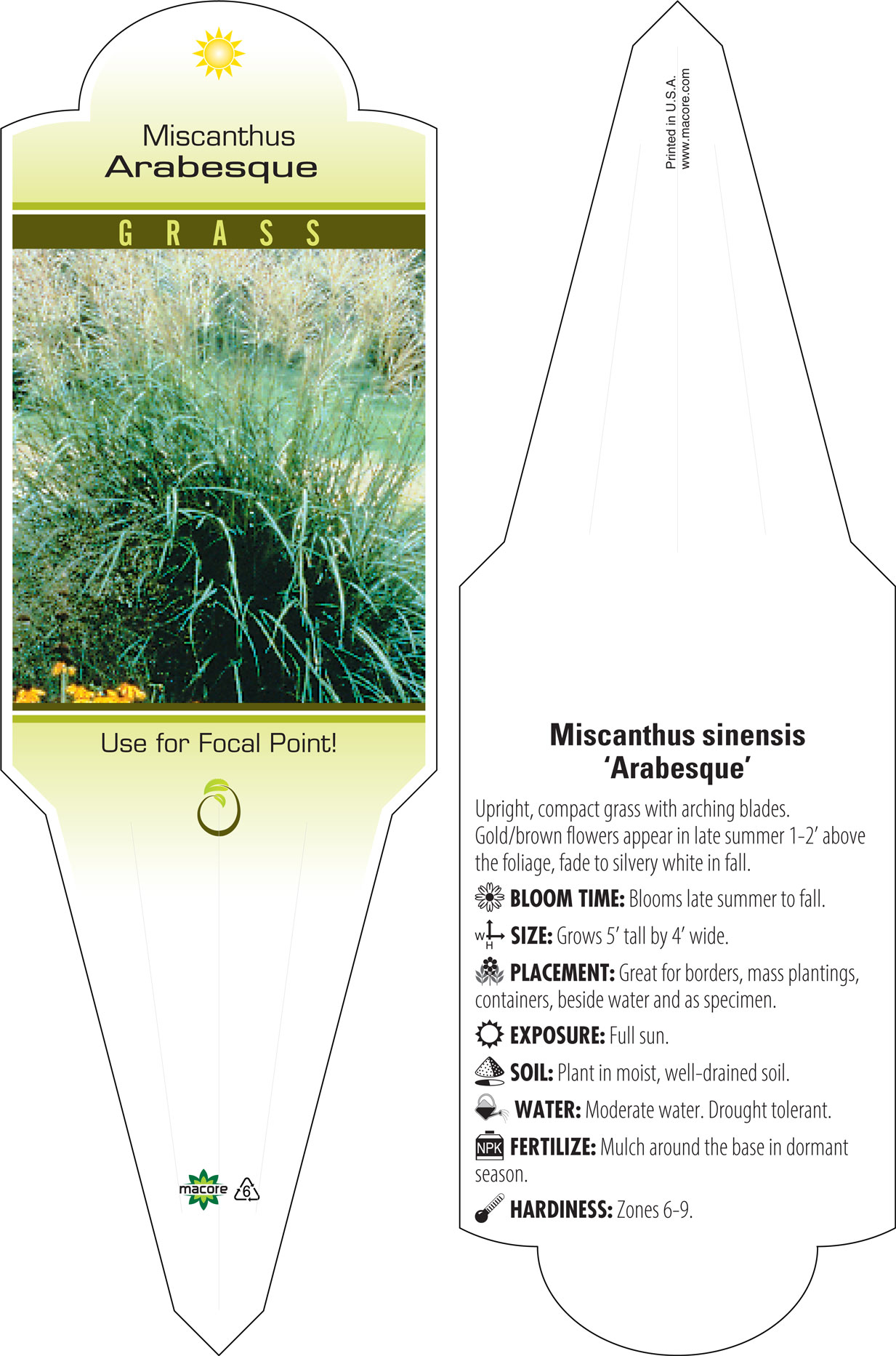 Miscanthus
Arabesque

GRASS

Use for Focal Point!

macore 6

Printed in U.S.A.
www.macore.com

Miscanthus sinensis
'Arabesque'

Upright, compact grass with arching blades. Gold/brown flowers appear in late summer 1-2' above the foliage, fade to silvery white in fall.

BLOOM TIME: Blooms late summer to fall.

W H SIZE: Grows 5' tall by 4' wide.

PLACEMENT: Great for borders, mass plantings, containers, beside water and as specimen.

EXPOSURE: Full sun.

SOIL: Plant in moist, well-drained soil.

WATER: Moderate water. Drought tolerant.

NPK FERTILIZE: Mulch around the base in dormant season.

HARDINESS: Zones 6-9.